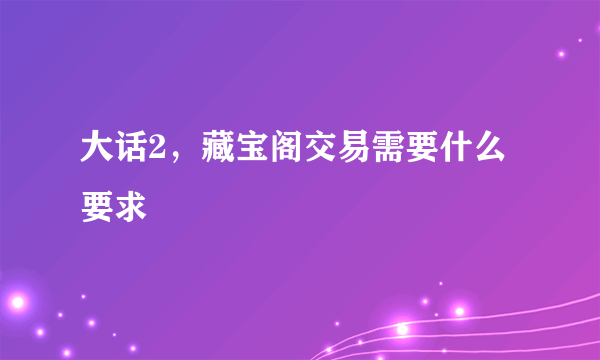 大话2，藏宝阁交易需要什么要求